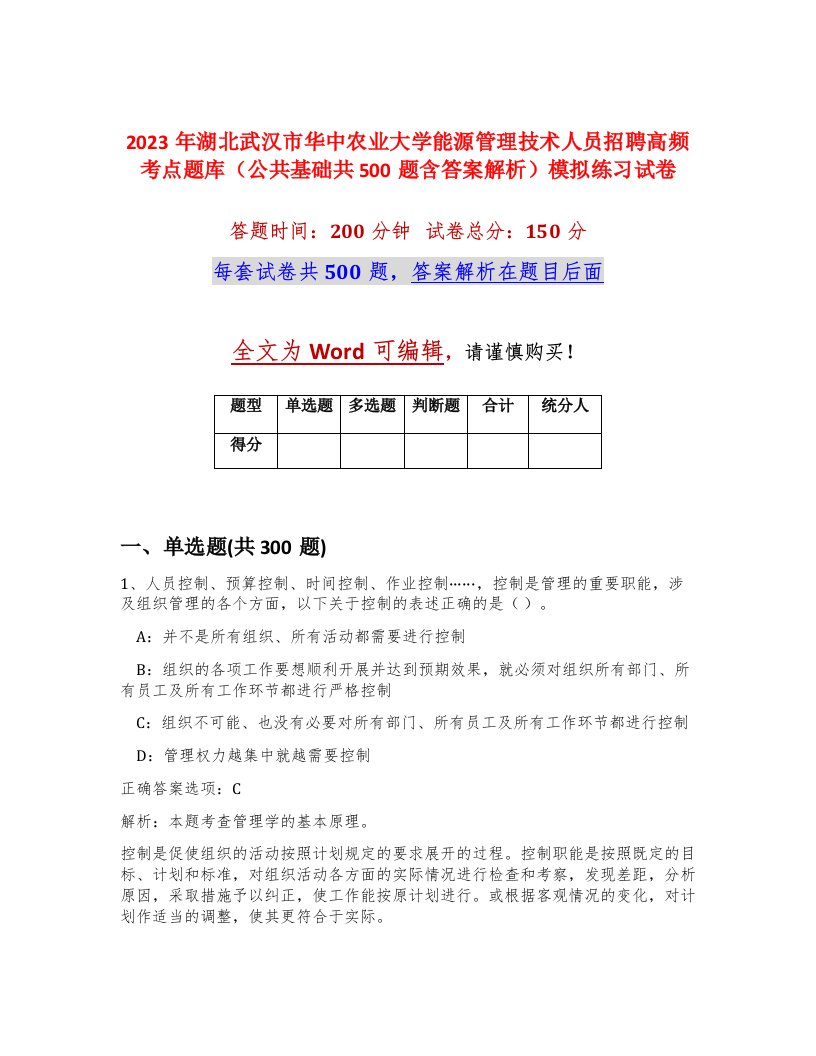 2023 年湖北武汉市华中农业大学能源管理技术人员招聘高频考点题库（公共基础共 500 题含答案解析）模拟练习试卷

答题时间：200 分钟　试卷总分：150 分

每套试卷共 500 题，答案解析在题目后面

全文为 Word 可编辑，请谨慎购买！

| 题型 | 单选题 | 多选题 | 判断题 | 合计 | 统分人 |
|---|---|---|---|---|---|
| 得分 | | | | | |

一、单选题(共 300 题)

1、人员控制、预算控制、时间控制、作业控制……，控制是管理的重要职能，涉及组织管理的各个方面，以下关于控制的表述正确的是（ ）。

A：并不是所有组织、所有活动都需要进行控制

B：组织的各项工作要想顺利开展并达到预期效果，就必须对组织所有部门、所有员工及所有工作环节都进行严格控制

C：组织不可能、也没有必要对所有部门、所有员工及所有工作环节都进行控制

D：管理权力越集中就越需要控制

正确答案选项：C

解析：本题考查管理学的基本原理。

控制是促使组织的活动按照计划规定的要求展开的过程。控制职能是按照既定的目标、计划和标准，对组织活动各方面的实际情况进行检查和考察，发现差距，分析原因，采取措施予以纠正，使工作能按原计划进行。或根据客观情况的变化，对计划作适当的调整，使其更符合于实际。